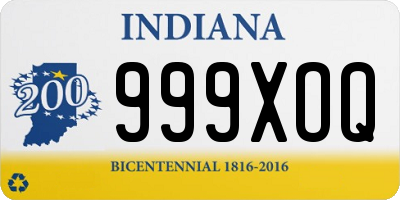 INDIANA

200

999XOQ

BICENTENNIAL 1816-2016